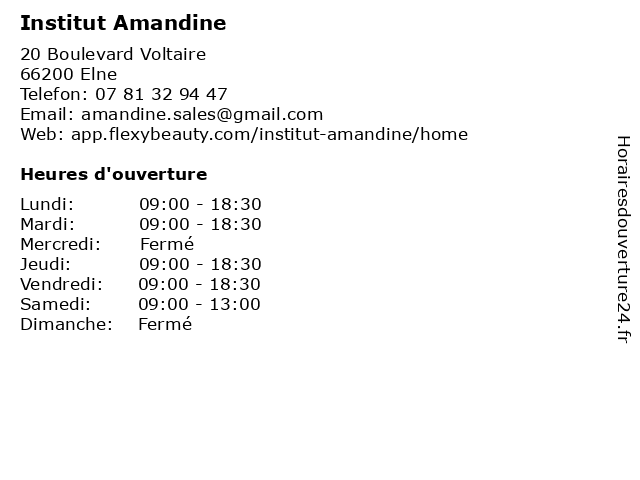 Institut Amandine

20 Boulevard Voltaire
66200 Elne
Telefon: 07 81 32 94 47
Email: amandine.sales@gmail.com
Web: app.flexybeauty.com/institut-amandine/home

Heures d'ouverture

| | |
|---|---|
| Lundi: | 09:00 - 18:30 |
| Mardi: | 09:00 - 18:30 |
| Mercredi: | Fermé |
| Jeudi: | 09:00 - 18:30 |
| Vendredi: | 09:00 - 18:30 |
| Samedi: | 09:00 - 13:00 |
| Dimanche: | Fermé |

Horairesdouverture24.fr